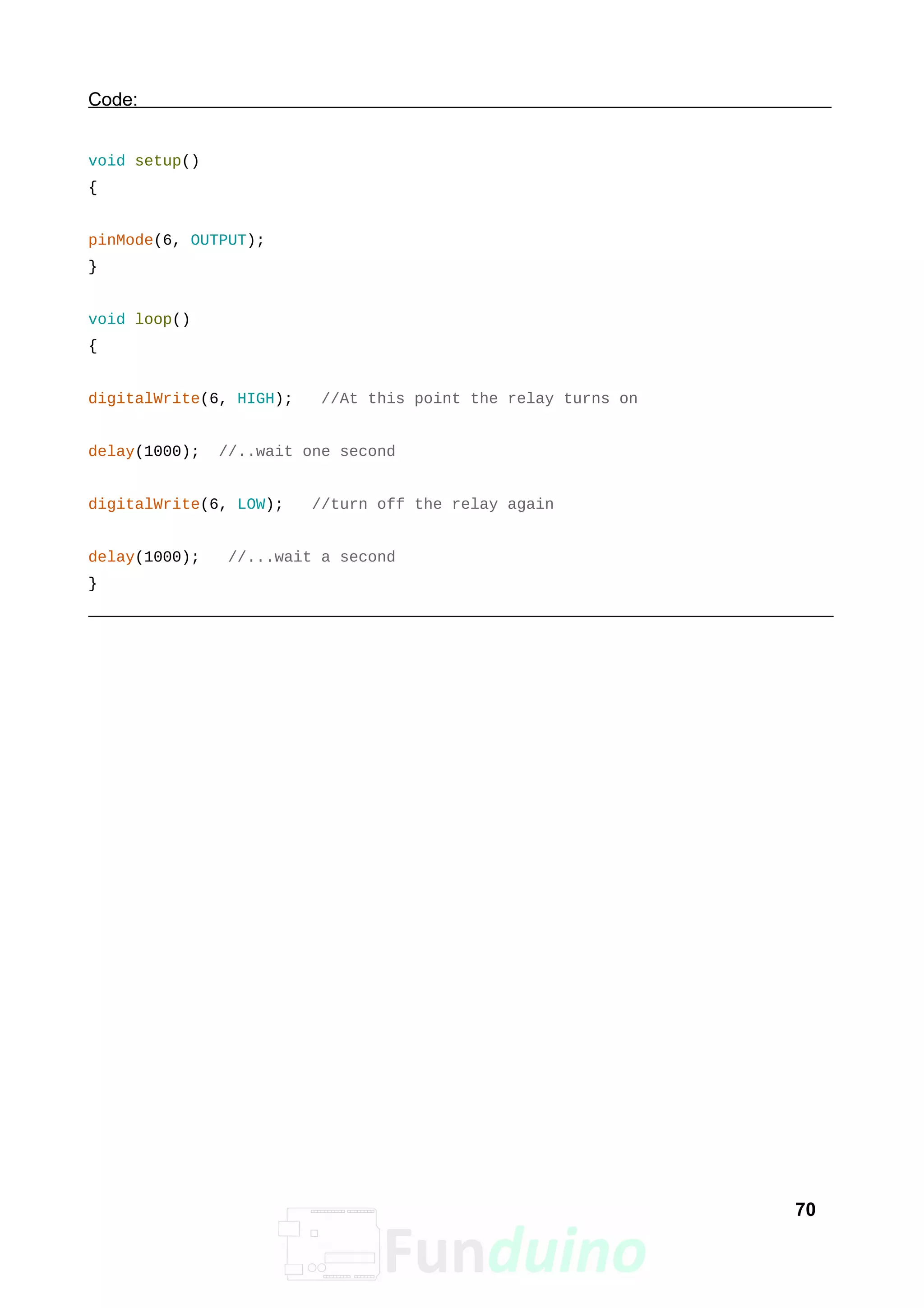 Code:

void setup()
{

pinMode(6, OUTPUT);
}

void loop()
{

digitalWrite(6, HIGH);   //At this point the relay turns on

delay(1000);  //..wait one second

digitalWrite(6, LOW);   //turn off the relay again

delay(1000);   //...wait a second
}

70

Funduino